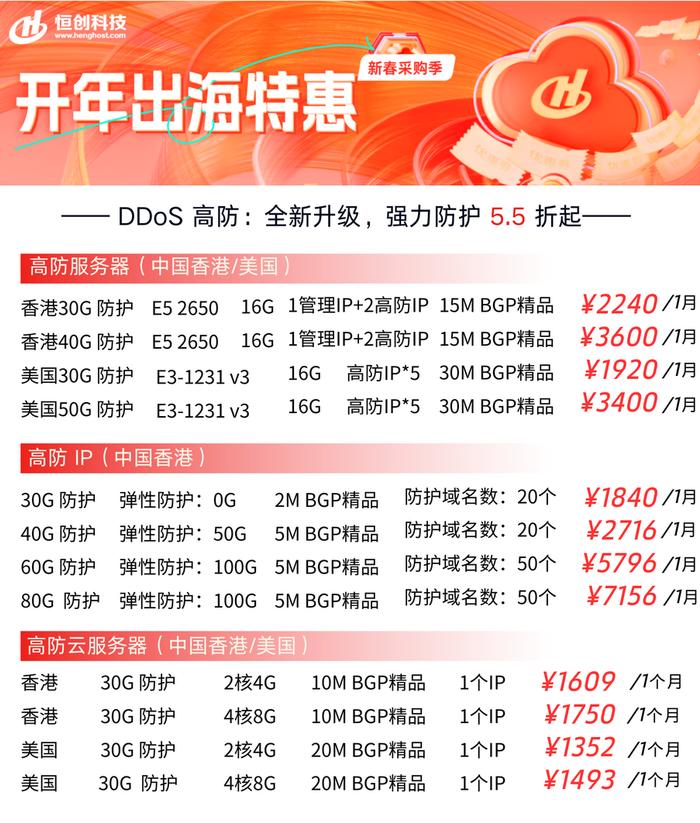 恒创科技
www.henghost.com

新春采购季

开年出海特惠

—— DDoS 高防：全新升级，强力防护 5.5 折起——

高防服务器（中国香港/美国）

香港30G 防护 E5 2650 16G 1管理IP+2高防IP 15M BGP精品 ¥2240 /1月
香港40G 防护 E5 2650 16G 1管理IP+2高防IP 15M BGP精品 ¥3600 /1月
美国30G 防护 E3-1231 v3 16G 高防IP*5 30M BGP精品 ¥1920 /1月
美国50G 防护 E3-1231 v3 16G 高防IP*5 30M BGP精品 ¥3400 /1月

高防 IP（中国香港）

30G 防护 弹性防护：0G 2M BGP精品 防护域名数：20个 ¥1840 /1月
40G 防护 弹性防护：50G 5M BGP精品 防护域名数：20个 ¥2716 /1月
60G 防护 弹性防护：100G 5M BGP精品 防护域名数：50个 ¥5796 /1月
80G 防护 弹性防护：100G 5M BGP精品 防护域名数：50个 ¥7156 /1月

高防云服务器（中国香港/美国）

香港 30G 防护 2核4G 10M BGP精品 1个IP ¥1609 /1个月
香港 30G 防护 4核8G 10M BGP精品 1个IP ¥1750 /1个月
美国 30G 防护 2核4G 20M BGP精品 1个IP ¥1352 /1个月
美国 30G 防护 4核8G 20M BGP精品 1个IP ¥1493 /1个月